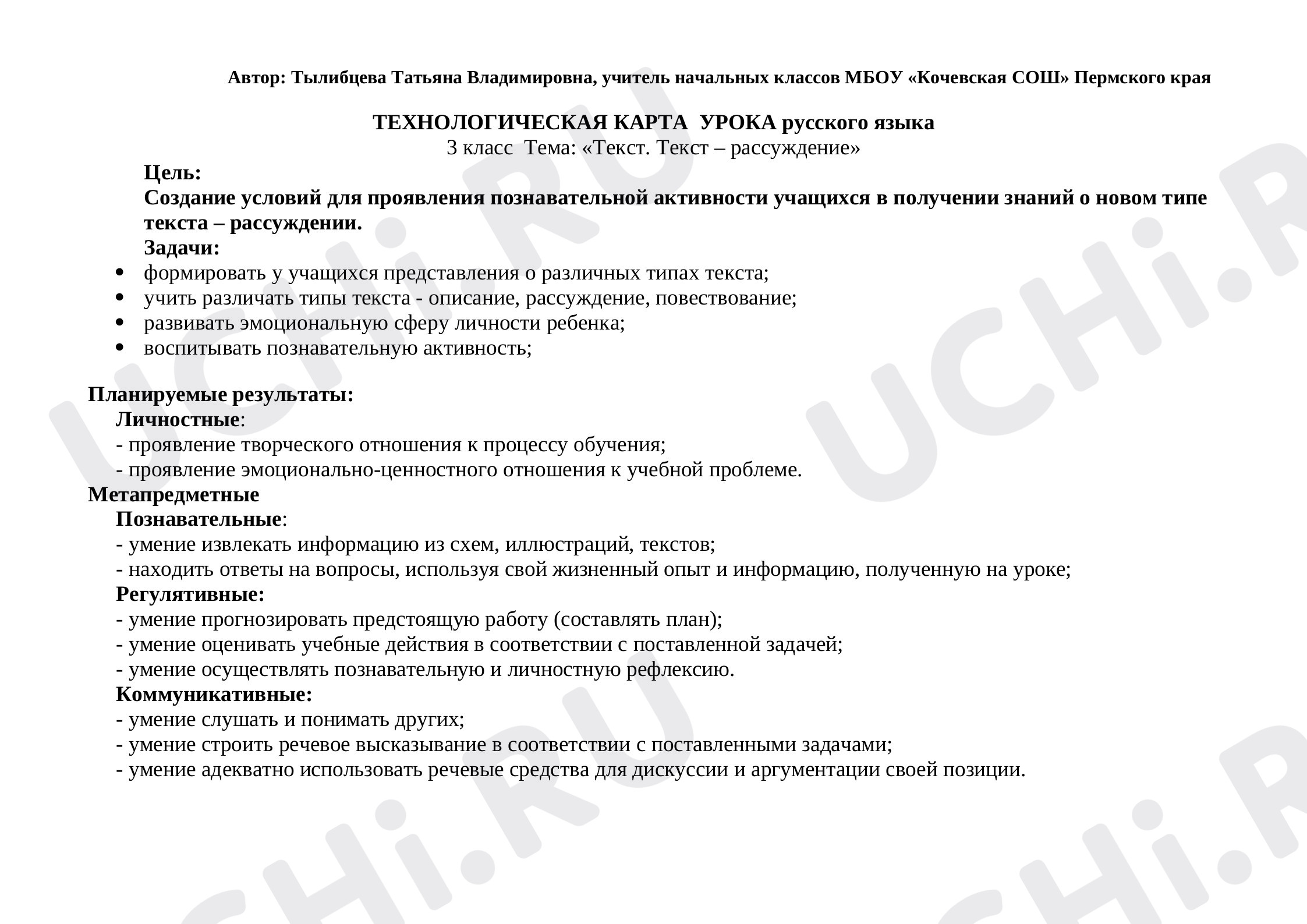 Автор: Тылибцева Татьяна Владимировна, учитель начальных классов МБОУ «Кочевская СОШ» Пермского края

ТЕХНОЛОГИЧЕСКАЯ КАРТА УРОКА русского языка
3 класс Тема: «Текст. Текст – рассуждение»

Цель:
Создание условий для проявления познавательной активности учащихся в получении знаний о новом типе текста – рассуждении.

Задачи:
• формировать у учащихся представления о различных типах текста;
• учить различать типы текста - описание, рассуждение, повествование;
• развивать эмоциональную сферу личности ребенка;
• воспитывать познавательную активность;

Планируемые результаты:
Личностные:
- проявление творческого отношения к процессу обучения;
- проявление эмоционально-ценностного отношения к учебной проблеме.
Метапредметные
Познавательные:
- умение извлекать информацию из схем, иллюстраций, текстов;
- находить ответы на вопросы, используя свой жизненный опыт и информацию, полученную на уроке;
Регулятивные:
- умение прогнозировать предстоящую работу (составлять план);
- умение оценивать учебные действия в соответствии с поставленной задачей;
- умение осуществлять познавательную и личностную рефлексию.
Коммуникативные:
- умение слушать и понимать других;
- умение строить речевое высказывание в соответствии с поставленными задачами;
- умение адекватно использовать речевые средства для дискуссии и аргументации своей позиции.

UCHi.RU